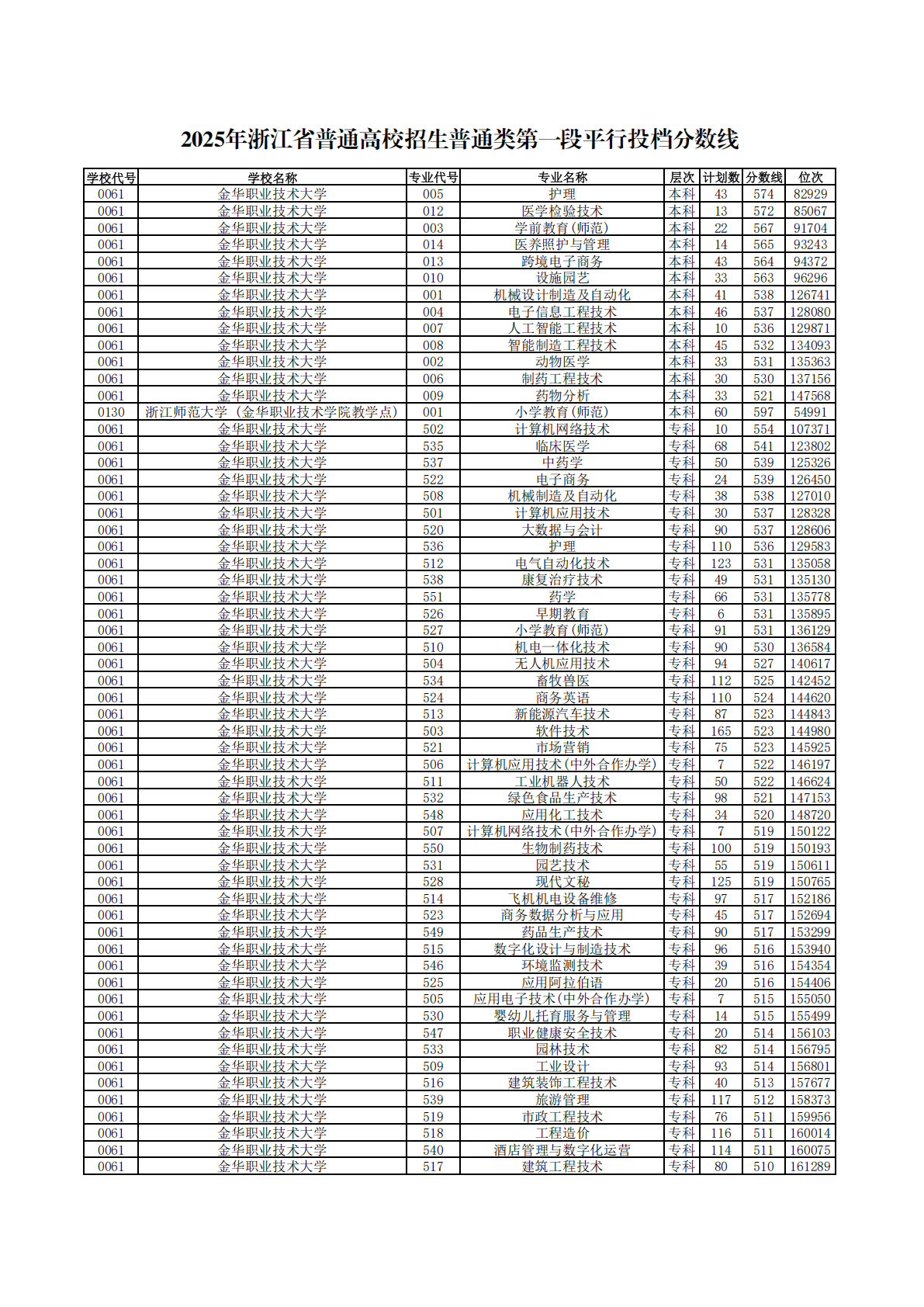 2025年浙江省普通高校招生普通类第一段平行投档分数线

| 学校代号 | 学校名称 | 专业代号 | 专业名称 | 层次 | 计划数 | 分数线 | 位次 |
|---|---|---|---|---|---|---|---|
| 0061 | 金华职业技术大学 | 005 | 护理 | 本科 | 43 | 574 | 82929 |
| 0061 | 金华职业技术大学 | 012 | 医学检验技术 | 本科 | 13 | 572 | 85067 |
| 0061 | 金华职业技术大学 | 003 | 学前教育(师范) | 本科 | 22 | 567 | 91704 |
| 0061 | 金华职业技术大学 | 014 | 医养照护与管理 | 本科 | 14 | 565 | 93243 |
| 0061 | 金华职业技术大学 | 013 | 跨境电子商务 | 本科 | 43 | 564 | 94372 |
| 0061 | 金华职业技术大学 | 010 | 设施园艺 | 本科 | 33 | 563 | 96296 |
| 0061 | 金华职业技术大学 | 001 | 机械设计制造及自动化 | 本科 | 41 | 538 | 126741 |
| 0061 | 金华职业技术大学 | 004 | 电子信息工程技术 | 本科 | 46 | 537 | 128080 |
| 0061 | 金华职业技术大学 | 007 | 人工智能工程技术 | 本科 | 10 | 536 | 129871 |
| 0061 | 金华职业技术大学 | 008 | 智能制造工程技术 | 本科 | 45 | 532 | 134093 |
| 0061 | 金华职业技术大学 | 002 | 动物医学 | 本科 | 33 | 531 | 135363 |
| 0061 | 金华职业技术大学 | 006 | 制药工程技术 | 本科 | 30 | 530 | 137156 |
| 0061 | 金华职业技术大学 | 009 | 药物分析 | 本科 | 33 | 521 | 147568 |
| 0130 | 浙江师范大学（金华职业技术学院教学点） | 001 | 小学教育(师范) | 本科 | 60 | 597 | 54991 |
| 0061 | 金华职业技术大学 | 502 | 计算机网络技术 | 专科 | 10 | 554 | 107371 |
| 0061 | 金华职业技术大学 | 535 | 临床医学 | 专科 | 68 | 541 | 123802 |
| 0061 | 金华职业技术大学 | 537 | 中药学 | 专科 | 50 | 539 | 125326 |
| 0061 | 金华职业技术大学 | 522 | 电子商务 | 专科 | 24 | 539 | 126450 |
| 0061 | 金华职业技术大学 | 508 | 机械制造及自动化 | 专科 | 38 | 538 | 127010 |
| 0061 | 金华职业技术大学 | 501 | 计算机应用技术 | 专科 | 30 | 537 | 128328 |
| 0061 | 金华职业技术大学 | 520 | 大数据与会计 | 专科 | 90 | 537 | 128606 |
| 0061 | 金华职业技术大学 | 536 | 护理 | 专科 | 110 | 536 | 129583 |
| 0061 | 金华职业技术大学 | 512 | 电气自动化技术 | 专科 | 123 | 531 | 135058 |
| 0061 | 金华职业技术大学 | 538 | 康复治疗技术 | 专科 | 49 | 531 | 135130 |
| 0061 | 金华职业技术大学 | 551 | 药学 | 专科 | 66 | 531 | 135778 |
| 0061 | 金华职业技术大学 | 526 | 早期教育 | 专科 | 6 | 531 | 135895 |
| 0061 | 金华职业技术大学 | 527 | 小学教育(师范) | 专科 | 91 | 531 | 136129 |
| 0061 | 金华职业技术大学 | 510 | 机电一体化技术 | 专科 | 90 | 530 | 136584 |
| 0061 | 金华职业技术大学 | 504 | 无人机应用技术 | 专科 | 94 | 527 | 140617 |
| 0061 | 金华职业技术大学 | 534 | 畜牧兽医 | 专科 | 112 | 525 | 142452 |
| 0061 | 金华职业技术大学 | 524 | 商务英语 | 专科 | 110 | 524 | 144620 |
| 0061 | 金华职业技术大学 | 513 | 新能源汽车技术 | 专科 | 87 | 523 | 144843 |
| 0061 | 金华职业技术大学 | 503 | 软件技术 | 专科 | 165 | 523 | 144980 |
| 0061 | 金华职业技术大学 | 521 | 市场营销 | 专科 | 75 | 523 | 145925 |
| 0061 | 金华职业技术大学 | 506 | 计算机应用技术(中外合作办学) | 专科 | 7 | 522 | 146197 |
| 0061 | 金华职业技术大学 | 511 | 工业机器人技术 | 专科 | 50 | 522 | 146624 |
| 0061 | 金华职业技术大学 | 532 | 绿色食品生产技术 | 专科 | 98 | 521 | 147153 |
| 0061 | 金华职业技术大学 | 548 | 应用化工技术 | 专科 | 34 | 520 | 148720 |
| 0061 | 金华职业技术大学 | 507 | 计算机网络技术(中外合作办学) | 专科 | 7 | 519 | 150122 |
| 0061 | 金华职业技术大学 | 550 | 生物制药技术 | 专科 | 100 | 519 | 150193 |
| 0061 | 金华职业技术大学 | 531 | 园艺技术 | 专科 | 55 | 519 | 150611 |
| 0061 | 金华职业技术大学 | 528 | 现代文秘 | 专科 | 125 | 519 | 150765 |
| 0061 | 金华职业技术大学 | 514 | 飞机机电设备维修 | 专科 | 97 | 517 | 152186 |
| 0061 | 金华职业技术大学 | 523 | 商务数据分析与应用 | 专科 | 45 | 517 | 152694 |
| 0061 | 金华职业技术大学 | 549 | 药品生产技术 | 专科 | 90 | 517 | 153299 |
| 0061 | 金华职业技术大学 | 515 | 数字化设计与制造技术 | 专科 | 96 | 516 | 153940 |
| 0061 | 金华职业技术大学 | 546 | 环境监测技术 | 专科 | 39 | 516 | 154354 |
| 0061 | 金华职业技术大学 | 525 | 应用阿拉伯语 | 专科 | 20 | 516 | 154406 |
| 0061 | 金华职业技术大学 | 505 | 应用电子技术(中外合作办学) | 专科 | 7 | 515 | 155050 |
| 0061 | 金华职业技术大学 | 530 | 婴幼儿托育服务与管理 | 专科 | 14 | 515 | 155499 |
| 0061 | 金华职业技术大学 | 547 | 职业健康安全技术 | 专科 | 20 | 514 | 156103 |
| 0061 | 金华职业技术大学 | 533 | 园林技术 | 专科 | 82 | 514 | 156795 |
| 0061 | 金华职业技术大学 | 509 | 工业设计 | 专科 | 93 | 514 | 156801 |
| 0061 | 金华职业技术大学 | 516 | 建筑装饰工程技术 | 专科 | 40 | 513 | 157677 |
| 0061 | 金华职业技术大学 | 539 | 旅游管理 | 专科 | 117 | 512 | 158373 |
| 0061 | 金华职业技术大学 | 519 | 市政工程技术 | 专科 | 76 | 511 | 159956 |
| 0061 | 金华职业技术大学 | 518 | 工程造价 | 专科 | 116 | 511 | 160014 |
| 0061 | 金华职业技术大学 | 540 | 酒店管理与数字化运营 | 专科 | 114 | 511 | 160075 |
| 0061 | 金华职业技术大学 | 517 | 建筑工程技术 | 专科 | 80 | 510 | 161289 |